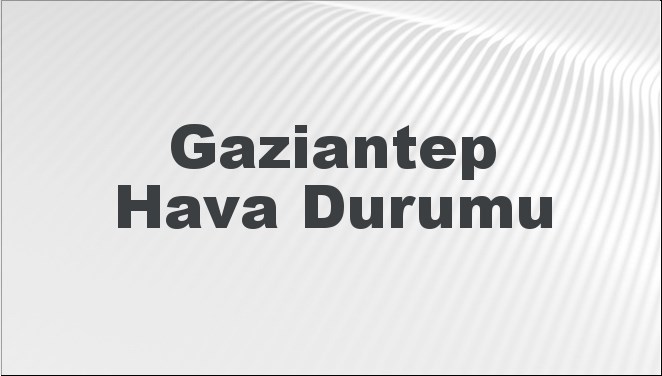 Gaziantep
Hava Durumu